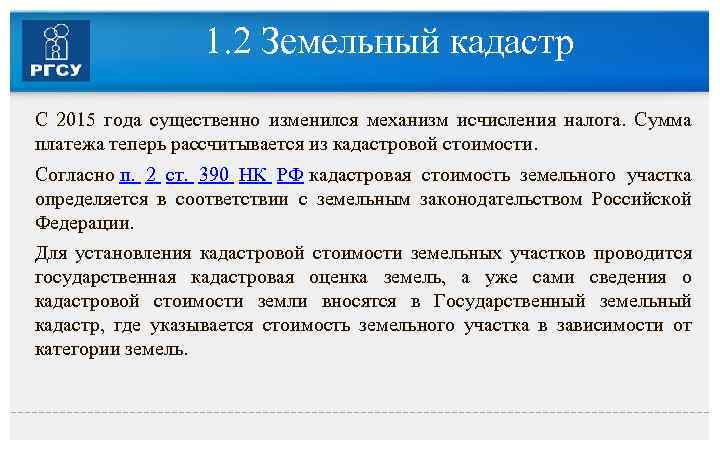 РГСУ

1.2 Земельный кадастр

С 2015 года существенно изменился механизм исчисления налога. Сумма платежа теперь рассчитывается из кадастровой стоимости.

Согласно п. 2 ст. 390 НК РФ кадастровая стоимость земельного участка определяется в соответствии с земельным законодательством Российской Федерации.

Для установления кадастровой стоимости земельных участков проводится государственная кадастровая оценка земель, а уже сами сведения о кадастровой стоимости земли вносятся в Государственный земельный кадастр, где указывается стоимость земельного участка в зависимости от категории земель.